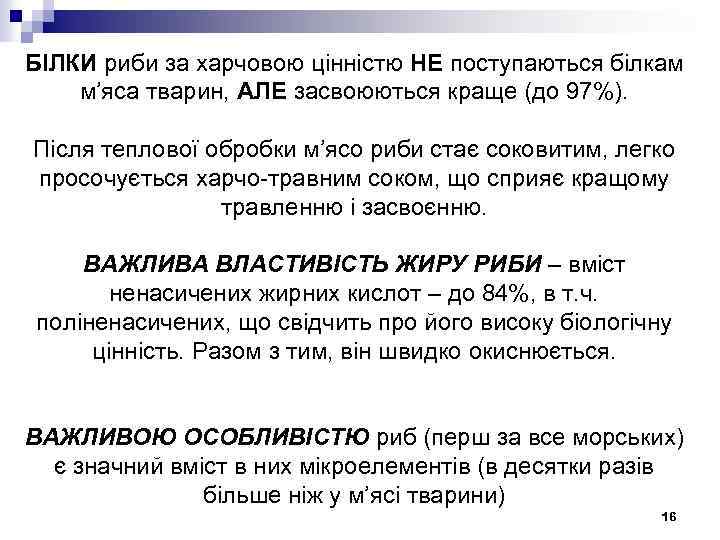 БІЛКИ риби за харчовою цінністю НЕ поступаються білкам м'яса тварин, АЛЕ засвоюються краще (до 97%).

Після теплової обробки м'ясо риби стає соковитим, легко просочується харчо-травним соком, що сприяє кращому травленню і засвоєнню.

ВАЖЛИВА ВЛАСТИВІСТЬ ЖИРУ РИБИ – вміст ненасичених жирних кислот – до 84%, в т.ч. поліненасичених, що свідчить про його високу біологічну цінність. Разом з тим, він швидко окиснюється.

ВАЖЛИВОЮ ОСОБЛИВІСТЮ риб (перш за все морських) є значний вміст в них мікроелементів (в десятки разів більше ніж у м'ясі тварини)

16